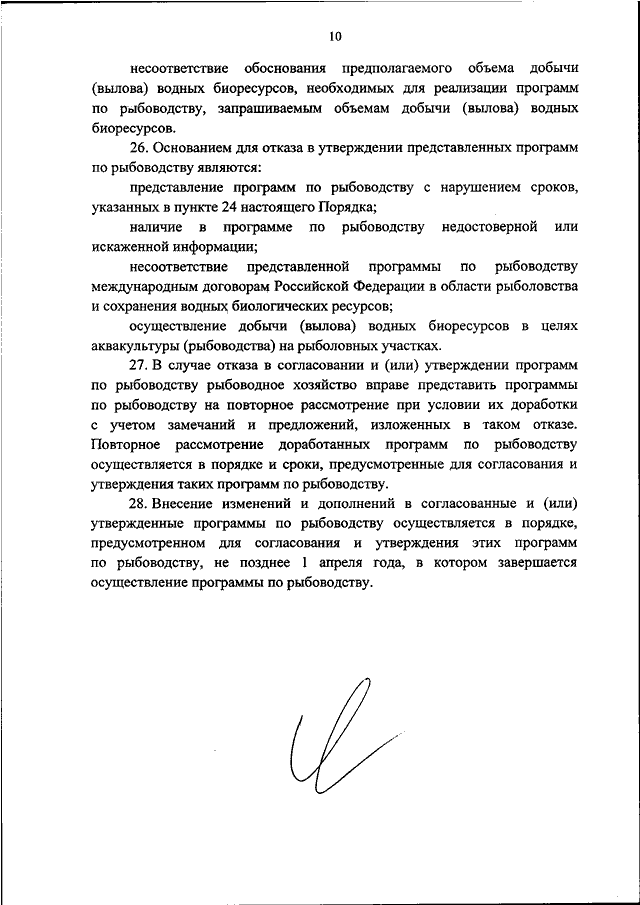 10

несоответствие обоснования предполагаемого объема добычи (вылова) водных биоресурсов, необходимых для реализации программ по рыбоводству, запрашиваемым объемам добычи (вылова) водных биоресурсов.

26. Основанием для отказа в утверждении представленных программ по рыбоводству являются:

представление программ по рыбоводству с нарушением сроков, указанных в пункте 24 настоящего Порядка;

наличие в программе по рыбоводству недостоверной или искаженной информации;

несоответствие представленной программы по рыбоводству международным договорам Российской Федерации в области рыболовства и сохранения водных биологических ресурсов;

осуществление добычи (вылова) водных биоресурсов в целях аквакультуры (рыбоводства) на рыболовных участках.

27. В случае отказа в согласовании и (или) утверждении программ по рыбоводству рыбоводное хозяйство вправе представить программы по рыбоводству на повторное рассмотрение при условии их доработки с учетом замечаний и предложений, изложенных в таком отказе. Повторное рассмотрение доработанных программ по рыбоводству осуществляется в порядке и сроки, предусмотренные для согласования и утверждения таких программ по рыбоводству.

28. Внесение изменений и дополнений в согласованные и (или) утвержденные программы по рыбоводству осуществляется в порядке, предусмотренном для согласования и утверждения этих программ по рыбоводству, не позднее 1 апреля года, в котором завершается осуществление программы по рыбоводству.